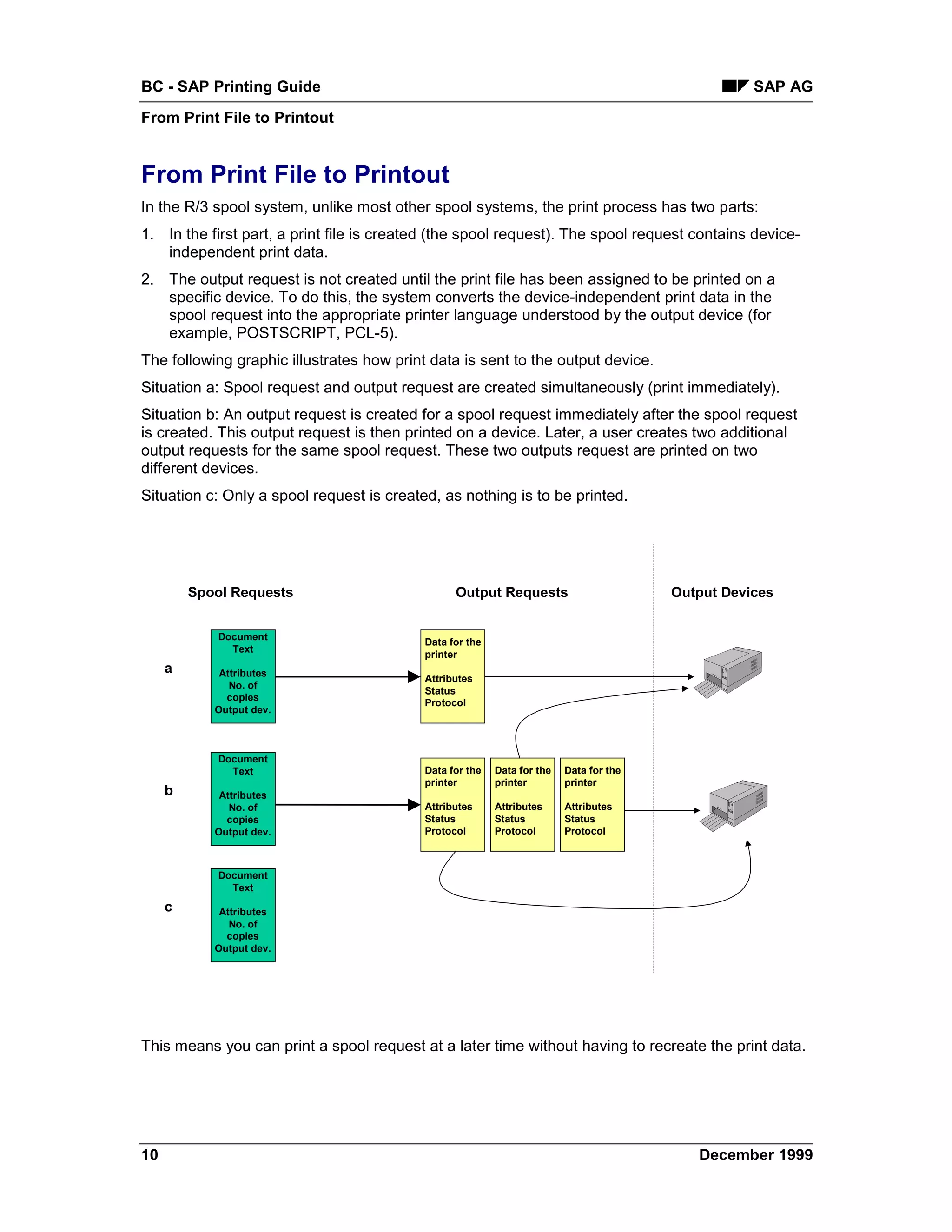 BC - SAP Printing Guide

SAP AG

From Print File to Printout

From Print File to Printout

In the R/3 spool system, unlike most other spool systems, the print process has two parts:

1. In the first part, a print file is created (the spool request). The spool request contains device-independent print data.

2. The output request is not created until the print file has been assigned to be printed on a specific device. To do this, the system converts the device-independent print data in the spool request into the appropriate printer language understood by the output device (for example, POSTSCRIPT, PCL-5).

The following graphic illustrates how print data is sent to the output device.

Situation a: Spool request and output request are created simultaneously (print immediately).

Situation b: An output request is created for a spool request immediately after the spool request is created. This output request is then printed on a device. Later, a user creates two additional output requests for the same spool request. These two outputs request are printed on two different devices.

Situation c: Only a spool request is created, as nothing is to be printed.

Spool Requests

Output Requests

Output Devices

a

Document Text

Attributes No. of copies Output dev.

Data for the printer

Attributes Status Protocol

b

Document Text

Attributes No. of copies Output dev.

Data for the printer

Attributes Status Protocol

Data for the printer

Attributes Status Protocol

Data for the printer

Attributes Status Protocol

c

Document Text

Attributes No. of copies Output dev.

This means you can print a spool request at a later time without having to recreate the print data.

10

December 1999